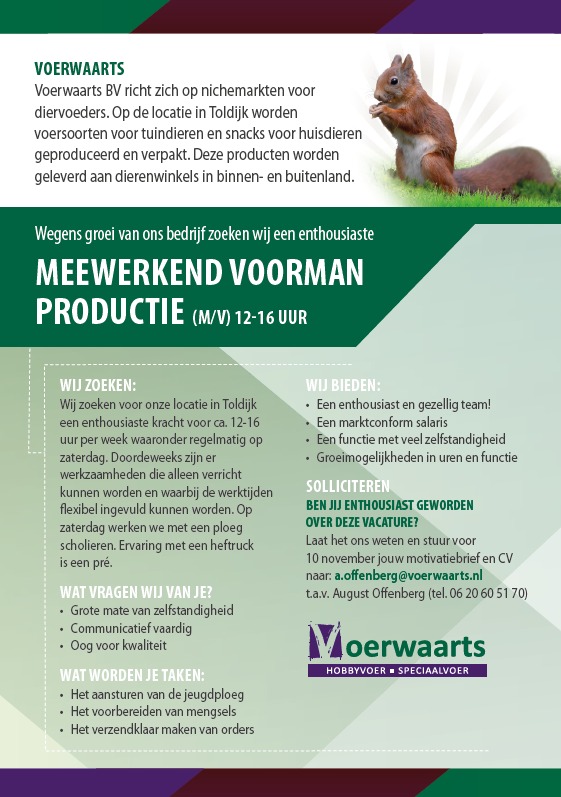 VOERWAARTS
Voerwaarts BV richt zich op nichemarkten voor diervoeders. Op de locatie in Toldijk worden voersoorten voor tuindieren en snacks voor huisdieren geproduceerd en verpakt. Deze producten worden geleverd aan dierenwinkels in binnen- en buitenland.

Wegens groei van ons bedrijf zoeken wij een enthousiaste

MEEWERKEND VOORMAN PRODUCTIE (M/V) 12-16 UUR

WIJ ZOEKEN:
Wij zoeken voor onze locatie in Toldijk een enthousiaste kracht voor ca. 12-16 uur per week waaronder regelmatig op zaterdag. Doordeweeks zijn er werkzaamheden die alleen verricht kunnen worden en waarbij de werktijden flexibel ingevuld kunnen worden. Op zaterdag werken we met een ploeg scholieren. Ervaring met een heftruck is een pré.

WAT VRAGEN WIJ VAN JE?
• Grote mate van zelfstandigheid
• Communicatief vaardig
• Oog voor kwaliteit

WAT WORDEN JE TAKEN:
• Het aansturen van de jeugdploeg
• Het voorbereiden van mengsels
• Het verzendklaar maken van orders

WIJ BIEDEN:
• Een enthousiast en gezellig team!
• Een marktconform salaris
• Een functie met veel zelfstandigheid
• Groeimogelijkheden in uren en functie

SOLLICITEREN
BEN JIJ ENTHOUSIAST GEWORDEN OVER DEZE VACATURE?
Laat het ons weten en stuur voor 10 november jouw motivatiebrief en CV naar: a.offenberg@voerwaarts.nl t.a.v. August Offenberg (tel. 06 20 60 51 70)

Voerwaarts
HOBBYVOER ▪ SPECIAALVOER